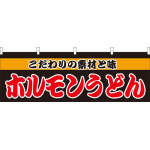 こだわりの素材と味
ホルモンうどん